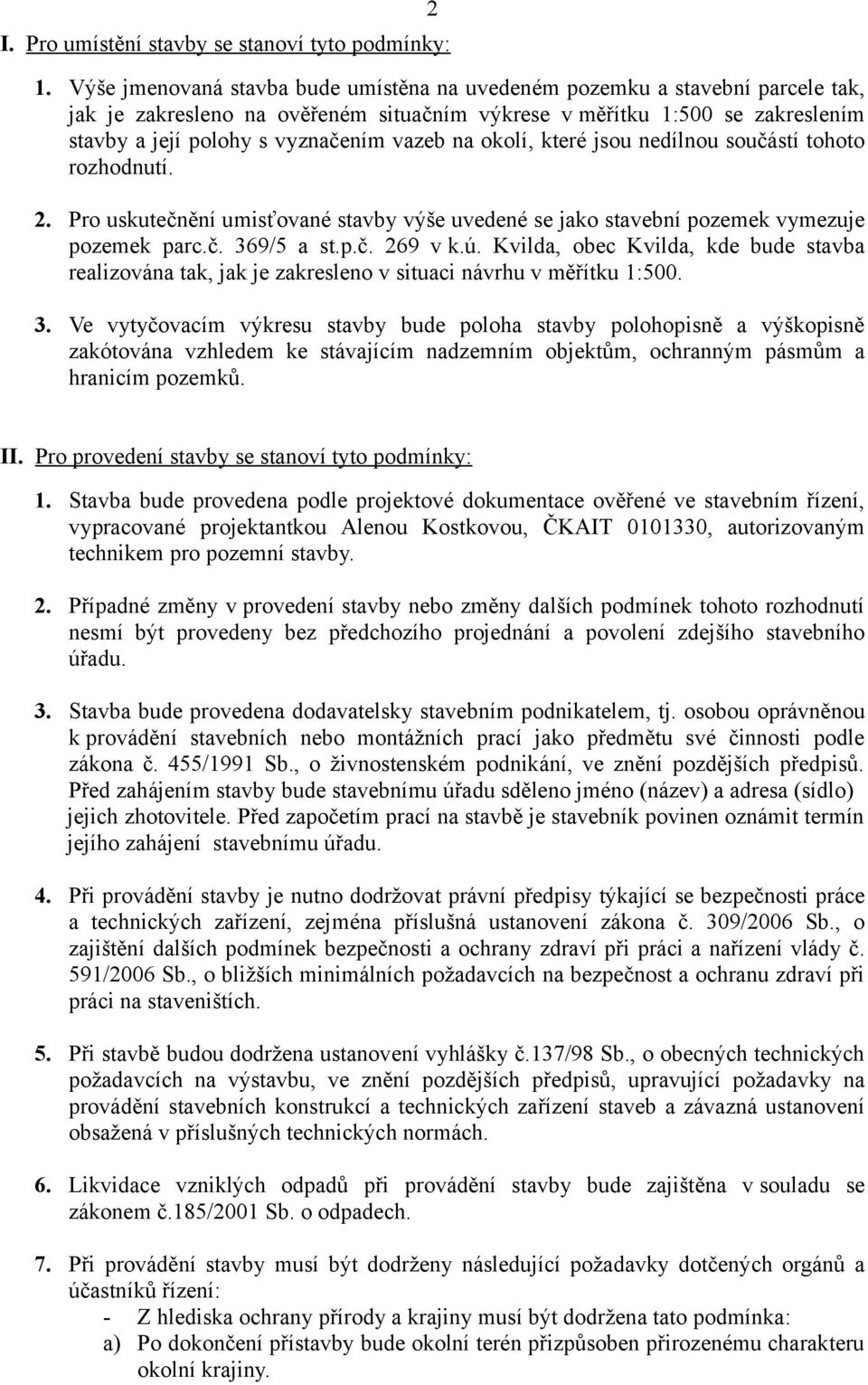 2

I. Pro umístění stavby se stanoví tyto podmínky:

1. Výše jmenovaná stavba bude umístěna na uvedeném pozemku a stavební parcele tak, jak je zakresleno na ověřeném situačním výkrese v měřítku 1:500 se zakreslením stavby a její polohy s vyznačením vazeb na okolí, které jsou nedílnou součástí tohoto rozhodnutí.

2. Pro uskutečnění umisťované stavby výše uvedené se jako stavební pozemek vymezuje pozemek parc.č. 369/5 a st.p.č. 269 v k.ú. Kvilda, obec Kvilda, kde bude stavba realizována tak, jak je zakresleno v situaci návrhu v měřítku 1:500.

3. Ve vytyčovacím výkresu stavby bude poloha stavby polohopisně a výškopisně zakótována vzhledem ke stávajícím nadzemním objektům, ochranným pásmům a hranicím pozemků.

II. Pro provedení stavby se stanoví tyto podmínky:

1. Stavba bude provedena podle projektové dokumentace ověřené ve stavebním řízení, vypracované projektantkou Alenou Kostkovou, ČKAIT 0101330, autorizovaným technikem pro pozemní stavby.

2. Případné změny v provedení stavby nebo změny dalších podmínek tohoto rozhodnutí nesmí být provedeny bez předchozího projednání a povolení zdejšího stavebního úřadu.

3. Stavba bude provedena dodavatelsky stavebním podnikatelem, tj. osobou oprávněnou k provádění stavebních nebo montážních prací jako předmětu své činnosti podle zákona č. 455/1991 Sb., o živnostenském podnikání, ve znění pozdějších předpisů. Před zahájením stavby bude stavebnímu úřadu sděleno jméno (název) a adresa (sídlo) jejich zhotovitele. Před započetím prací na stavbě je stavebník povinen oznámit termín jejího zahájení stavebnímu úřadu.

4. Při provádění stavby je nutno dodržovat právní předpisy týkající se bezpečnosti práce a technických zařízení, zejména příslušná ustanovení zákona č. 309/2006 Sb., o zajištění dalších podmínek bezpečnosti a ochrany zdraví při práci a nařízení vlády č. 591/2006 Sb., o bližších minimálních požadavcích na bezpečnost a ochranu zdraví při práci na staveništích.

5. Při stavbě budou dodržena ustanovení vyhlášky č.137/98 Sb., o obecných technických požadavcích na výstavbu, ve znění pozdějších předpisů, upravující požadavky na provádění stavebních konstrukcí a technických zařízení staveb a závazná ustanovení obsažená v příslušných technických normách.

6. Likvidace vzniklých odpadů při provádění stavby bude zajištěna v souladu se zákonem č.185/2001 Sb. o odpadech.

7. Při provádění stavby musí být dodrženy následující požadavky dotčených orgánů a účastníků řízení:
- Z hlediska ochrany přírody a krajiny musí být dodržena tato podmínka:
a) Po dokončení přístavby bude okolní terén přizpůsoben přirozenému charakteru okolní krajiny.